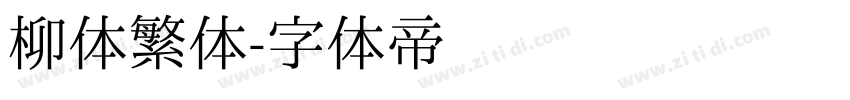 柳体繁体-字体帝

www.zi ti di.com www.zi ti di.com www.zi ti di.com www.zi ti di.com